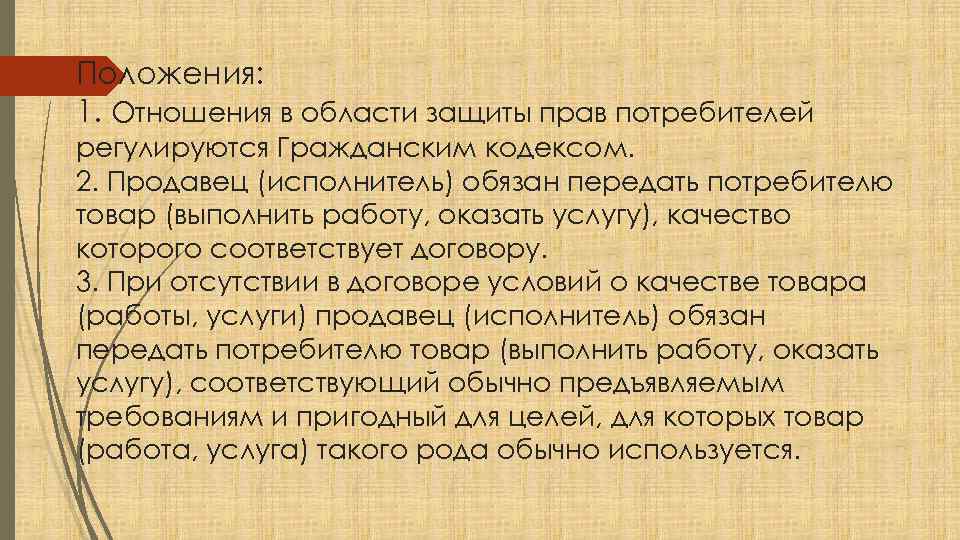 Положения:
1. Отношения в области защиты прав потребителей регулируются Гражданским кодексом.
2. Продавец (исполнитель) обязан передать потребителю товар (выполнить работу, оказать услугу), качество которого соответствует договору.
3. При отсутствии в договоре условий о качестве товара (работы, услуги) продавец (исполнитель) обязан передать потребителю товар (выполнить работу, оказать услугу), соответствующий обычно предъявляемым требованиям и пригодный для целей, для которых товар (работа, услуга) такого рода обычно используется.